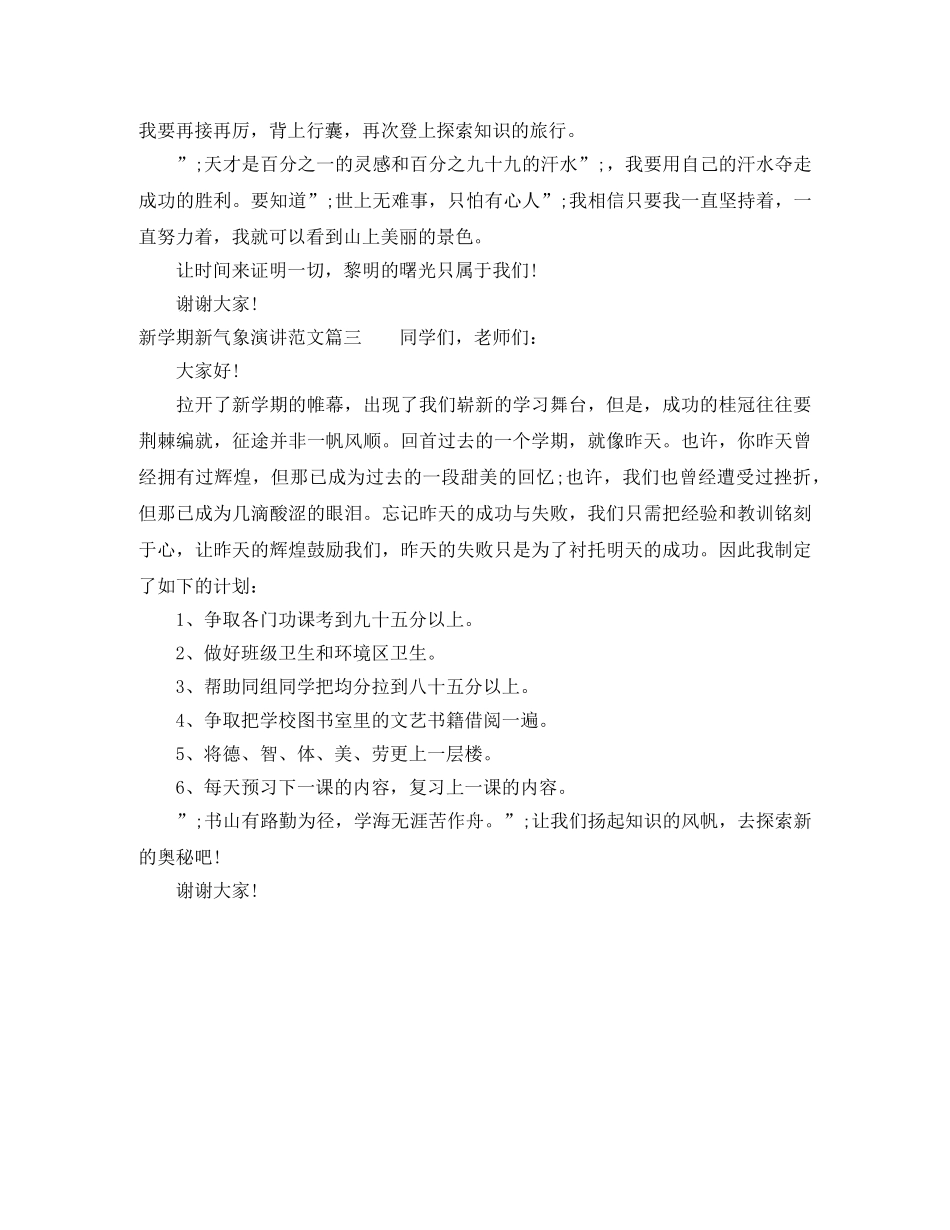 我要再接再厉，背上行囊，再次登上探索知识的旅行。

”;天才是百分之一的灵感和百分之九十九的汗水”;，我要用自己的汗水夺走成功的胜利。要知道”;世上无难事，只怕有心人”;我相信只要我一直坚持着，一直努力着，我就可以看到山上美丽的景色。

让时间来证明一切，黎明的曙光只属于我们!

谢谢大家!

新学期新气象演讲范文篇三 同学们，老师们：

大家好!

拉开了新学期的帷幕，出现了我们崭新的学习舞台，但是，成功的桂冠往往要荆棘编就，征途并非一帆风顺。回首过去的一个学期，就像昨天。也许，你昨天曾经拥有过辉煌，但那已成为过去的一段甜美的回忆;也许，我们也曾经遭受过挫折，但那已成为几滴酸涩的眼泪。忘记昨天的成功与失败，我们只需把经验和教训铭刻于心，让昨天的辉煌鼓励我们，昨天的失败只是为了衬托明天的成功。因此我制定了如下的计划：

1、争取各门功课考到九十五分以上。

2、做好班级卫生和环境区卫生。

3、帮助同组同学把均分拉到八十五分以上。

4、争取把学校图书室里的文艺书籍借阅一遍。

5、将德、智、体、美、劳更上一层楼。

6、每天预习下一课的内容，复习上一课的内容。

”;书山有路勤为径，学海无涯苦作舟。”;让我们扬起知识的风帆，去探索新的奥秘吧!

谢谢大家!